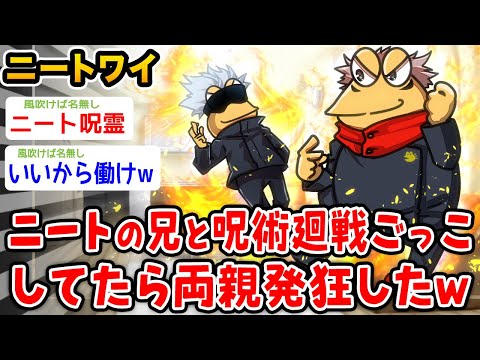 ニートワイ

風吹けば名無し
ニート呪霊

風吹けば名無し
いいから働けw

ニートの兄と呪術廻戦ごっこしてたら両親発狂したw